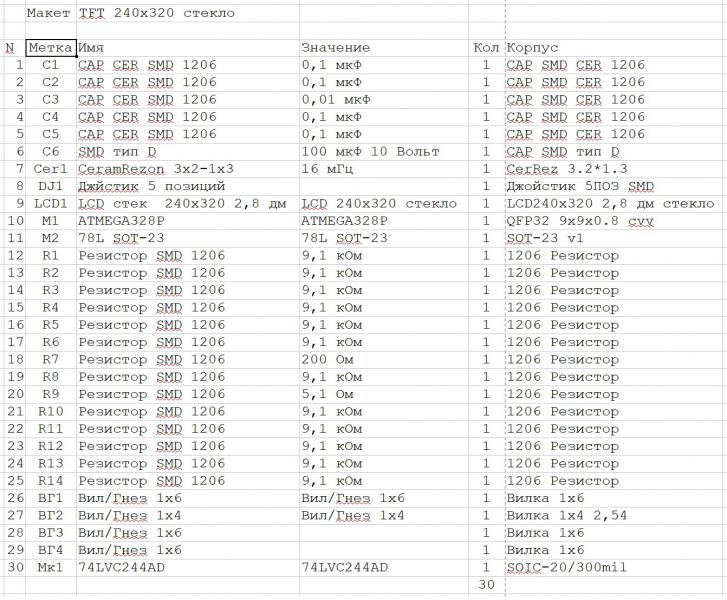 Макет TFT 240x320 стекло

| N | Метка | Имя | Значение | Кол | Корпус |
|---|---|---|---|---|---|
| 1 | C1 | CAP CER SMD 1206 | 0,1 мкФ | 1 | CAP SMD CER 1206 |
| 2 | C2 | CAP CER SMD 1206 | 0,1 мкФ | 1 | CAP SMD CER 1206 |
| 3 | C3 | CAP CER SMD 1206 | 0,01 мкФ | 1 | CAP SMD CER 1206 |
| 4 | C4 | CAP CER SMD 1206 | 0,1 мкФ | 1 | CAP SMD CER 1206 |
| 5 | C5 | CAP CER SMD 1206 | 0,1 мкФ | 1 | CAP SMD CER 1206 |
| 6 | C6 | SMD тип D | 100 мкФ 10 Вольт | 1 | CAP SMD тип D |
| 7 | Cer1 | CeramRezon 3x2-1x3 | 16 мГц | 1 | CerRez 3.2*1.3 |
| 8 | DJ1 | Джйстик 5 позиций | | 1 | Джойстик 5ПОЗ SMD |
| 9 | LCD1 | LCD стек 240x320 2,8 дм | LCD 240x320 стекло | 1 | LCD240x320 2,8 дм стекло |
| 10 | M1 | ATMEGA328P | ATMEGA328P | 1 | QFP32 9x9x0.8 cvv |
| 11 | M2 | 78L SOT-23 | 78L SOT-23 | 1 | SOT-23 v1 |
| 12 | R1 | Резистор SMD 1206 | 9,1 кОм | 1 | 1206 Резистор |
| 13 | R2 | Резистор SMD 1206 | 9,1 кОм | 1 | 1206 Резистор |
| 14 | R3 | Резистор SMD 1206 | 9,1 кОм | 1 | 1206 Резистор |
| 15 | R4 | Резистор SMD 1206 | 9,1 кОм | 1 | 1206 Резистор |
| 16 | R5 | Резистор SMD 1206 | 9,1 кОм | 1 | 1206 Резистор |
| 17 | R6 | Резистор SMD 1206 | 9,1 кОм | 1 | 1206 Резистор |
| 18 | R7 | Резистор SMD 1206 | 200 Ом | 1 | 1206 Резистор |
| 19 | R8 | Резистор SMD 1206 | 9,1 кОм | 1 | 1206 Резистор |
| 20 | R9 | Резистор SMD 1206 | 5,1 Ом | 1 | 1206 Резистор |
| 21 | R10 | Резистор SMD 1206 | 9,1 кОм | 1 | 1206 Резистор |
| 22 | R11 | Резистор SMD 1206 | 9,1 кОм | 1 | 1206 Резистор |
| 23 | R12 | Резистор SMD 1206 | 9,1 кОм | 1 | 1206 Резистор |
| 24 | R13 | Резистор SMD 1206 | 9,1 кОм | 1 | 1206 Резистор |
| 25 | R14 | Резистор SMD 1206 | 9,1 кОм | 1 | 1206 Резистор |
| 26 | ВГ1 | Вил/Гнез 1x6 | Вил/Гнез 1x6 | 1 | Вилка 1x6 |
| 27 | ВГ2 | Вил/Гнез 1x4 | Вил/Гнез 1x4 | 1 | Вилка 1x4 2,54 |
| 28 | ВГ3 | Вил/Гнез 1x6 | | 1 | Вилка 1x6 |
| 29 | ВГ4 | Вил/Гнез 1x6 | | 1 | Вилка 1x6 |
| 30 | Мк1 | 74LVC244AD | 74LVC244AD | 1 | SOIC-20/300mil |
| | | | | 30 | |